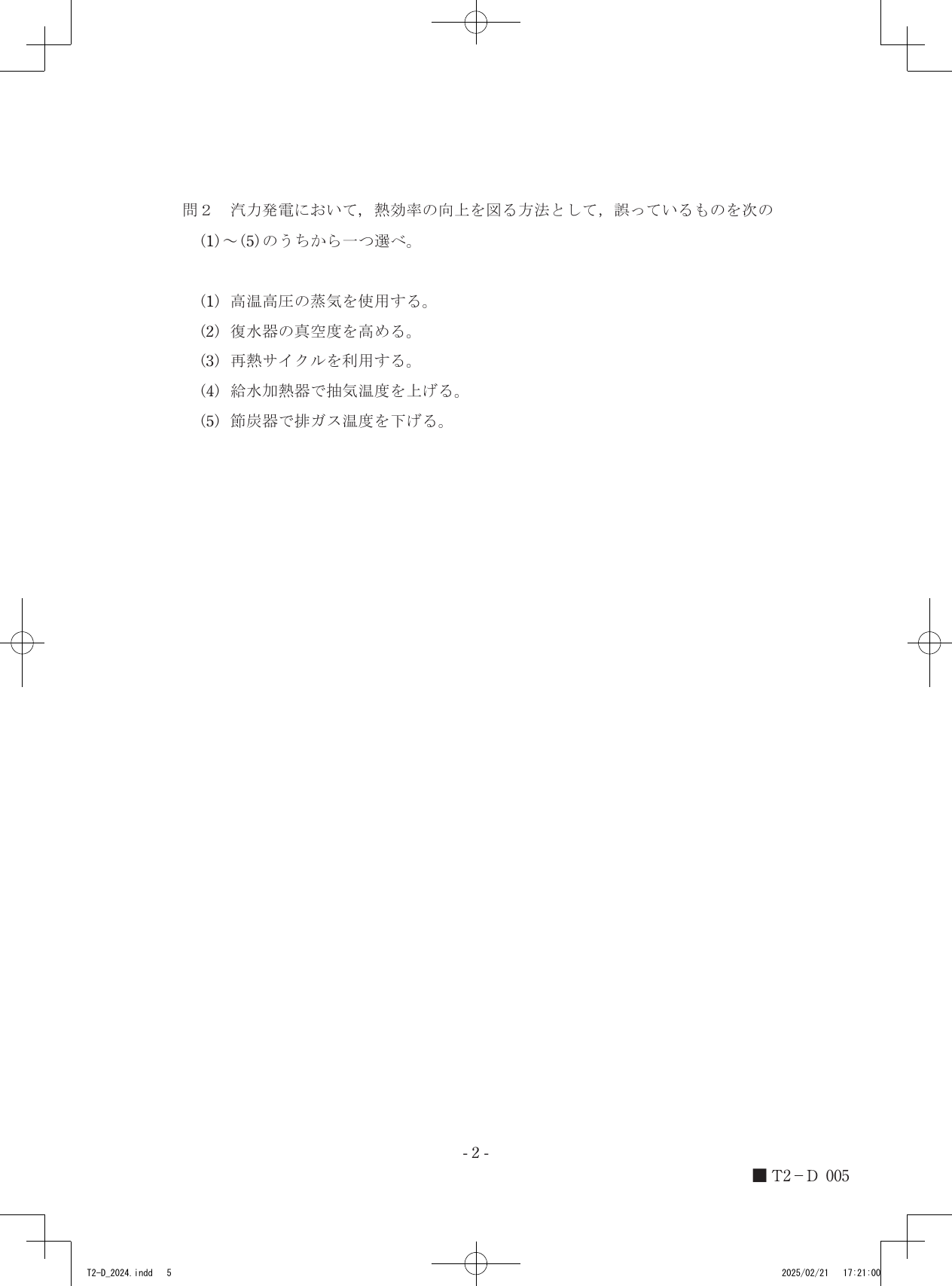 問2 汽力発電において，熱効率の向上を図る方法として，誤っているものを次の(1)～(5)のうちから一つ選べ。

(1) 高温高圧の蒸気を使用する。
(2) 復水器の真空度を高める。
(3) 再熱サイクルを利用する。
(4) 給水加熱器で抽気温度を上げる。
(5) 節炭器で排ガス温度を下げる。

- 2 -

■ T2－D 005

T2-D_2024.indd 5

2025/02/21 17:21:00